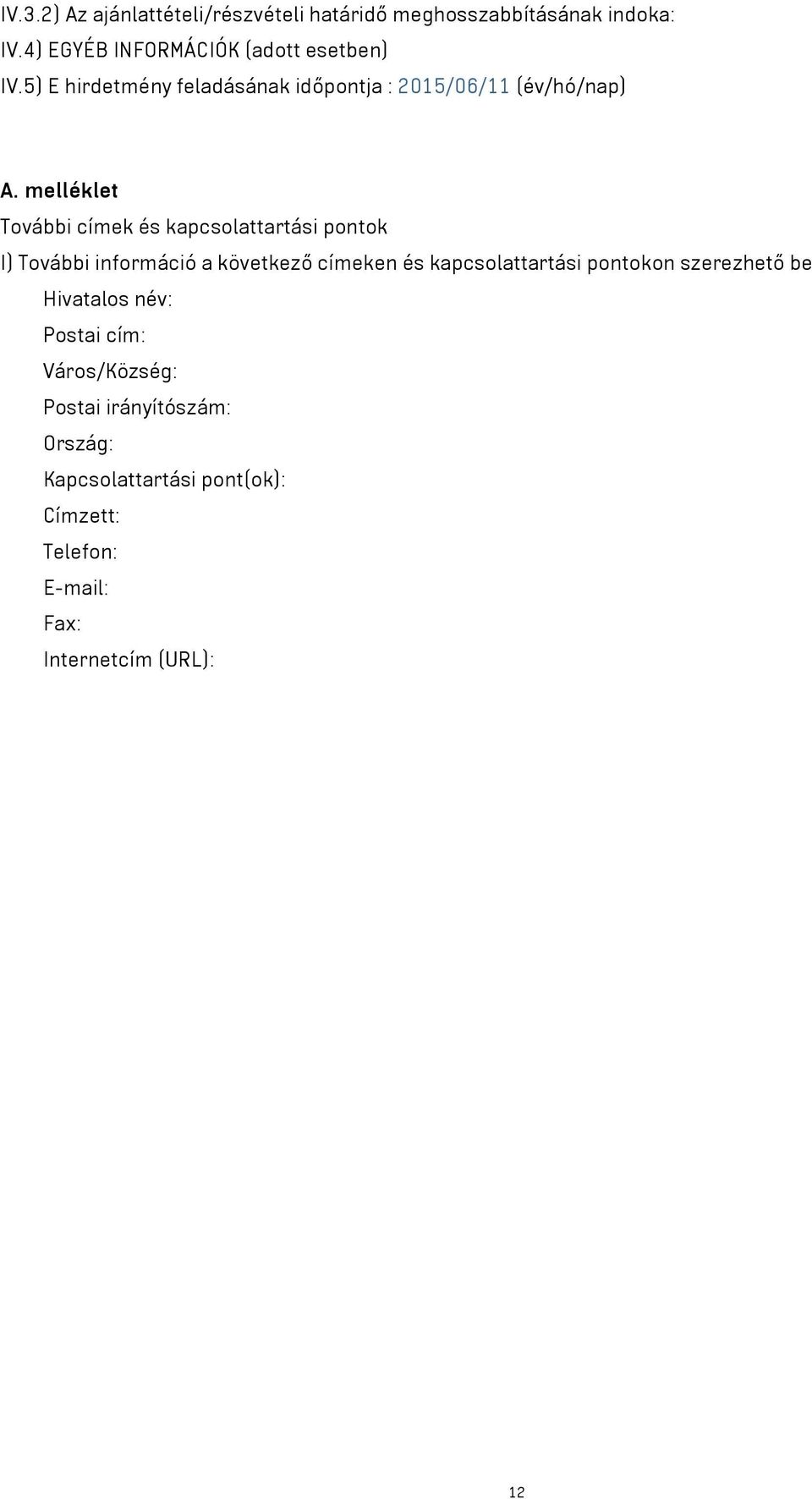 IV.3.2) Az ajánlattételi/részvételi határidő meghosszabbításának indoka:
IV.4) EGYÉB INFORMÁCIÓK (adott esetben)
IV.5) E hirdetmény feladásának időpontja : 2015/06/11 (év/hó/nap)

A. melléklet
További címek és kapcsolattartási pontok
I) További információ a következő címeken és kapcsolattartási pontokon szerezhető be
Hivatalos név:
Postai cím:
Város/Község:
Postai irányítószám:
Ország:
Kapcsolattartási pont(ok):
Címzett:
Telefon:
E-mail:
Fax:
Internetcím (URL):

12